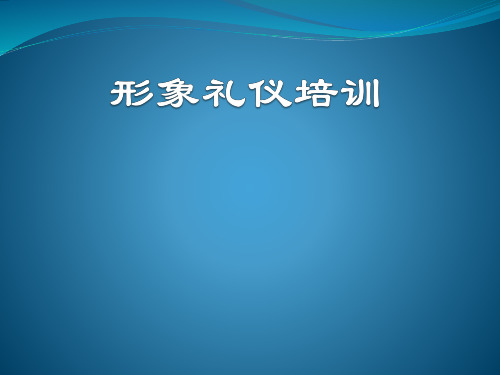 形象礼仪培训